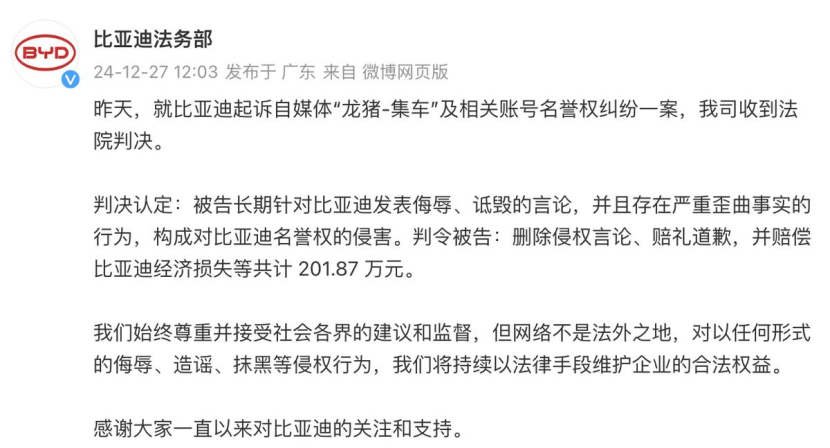 BYD

比亚迪法务部

24-12-27 12:03 发布于 广东 来自 微博网页版

昨天，就比亚迪起诉自媒体“龙猪-集车”及相关账号名誉权纠纷一案，我司收到法院判决。

判决认定：被告长期针对比亚迪发表侮辱、诋毁的言论，并且存在严重歪曲事实的行为，构成对比亚迪名誉权的侵害。判令被告：删除侵权言论、赔礼道歉，并赔偿比亚迪经济损失等共计 201.87 万元。

我们始终尊重并接受社会各界的建议和监督，但网络不是法外之地，对以任何形式的侮辱、造谣、抹黑等侵权行为，我们将持续以法律手段维护企业的合法权益。

感谢大家一直以来对比亚迪的关注和支持。